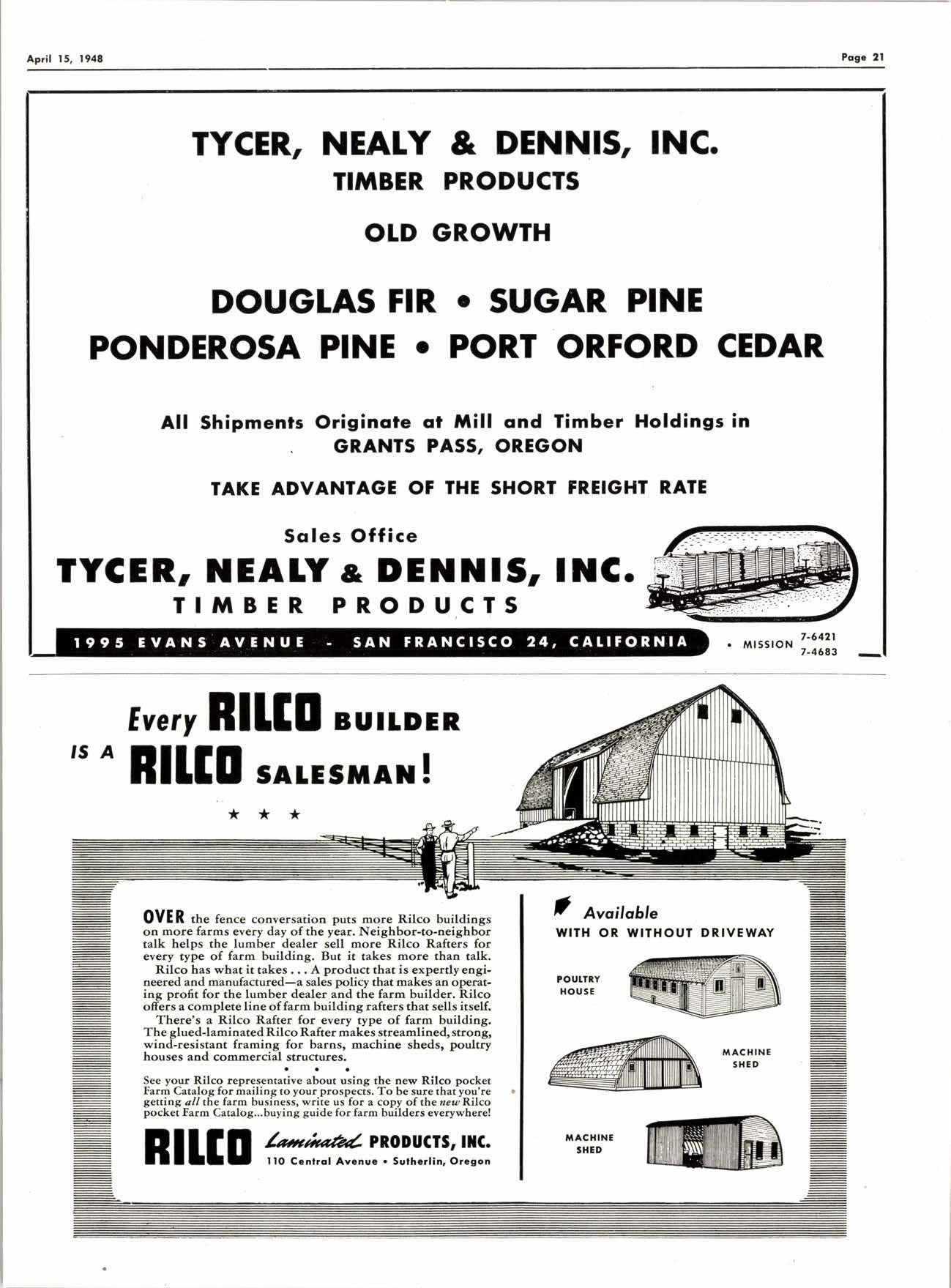 April 15, 1948

Page 21

TYCER, NEALY & DENNIS, INC.
TIMBER PRODUCTS

OLD GROWTH

DOUGLAS FIR • SUGAR PINE
PONDEROSA PINE • PORT ORFORD CEDAR

All Shipments Originate at Mill and Timber Holdings in GRANTS PASS, OREGON

TAKE ADVANTAGE OF THE SHORT FREIGHT RATE

Sales Office
TYCER, NEALY & DENNIS, INC.
TIMBER PRODUCTS

1995 EVANS AVENUE - SAN FRANCISCO 24, CALIFORNIA • MISSION 7-6421 7-4683

Every RILCO BUILDER IS A RILCO SALESMAN!

★ ★ ★

OVER the fence conversation puts more Rilco buildings on more farms every day of the year. Neighbor-to-neighbor talk helps the lumber dealer sell more Rilco Rafters for every type of farm building. But it takes more than talk.

Rilco has what it takes . . . A product that is expertly engineered and manufactured—a sales policy that makes an operating profit for the lumber dealer and the farm builder. Rilco offers a complete line of farm building rafters that sells itself.

There's a Rilco Rafter for every type of farm building. The glued-laminated Rilco Rafter makes streamlined, strong, wind-resistant framing for barns, machine sheds, poultry houses and commercial structures.

• • •

See your Rilco representative about using the new Rilco pocket Farm Catalog for mailing to your prospects. To be sure that you're getting all the farm business, write us for a copy of the new Rilco pocket Farm Catalog...buying guide for farm builders everywhere!

RILCO Laminated PRODUCTS, INC.
110 Central Avenue • Sutherlin, Oregon

Available
WITH OR WITHOUT DRIVEWAY

POULTRY HOUSE

MACHINE SHED

MACHINE SHED